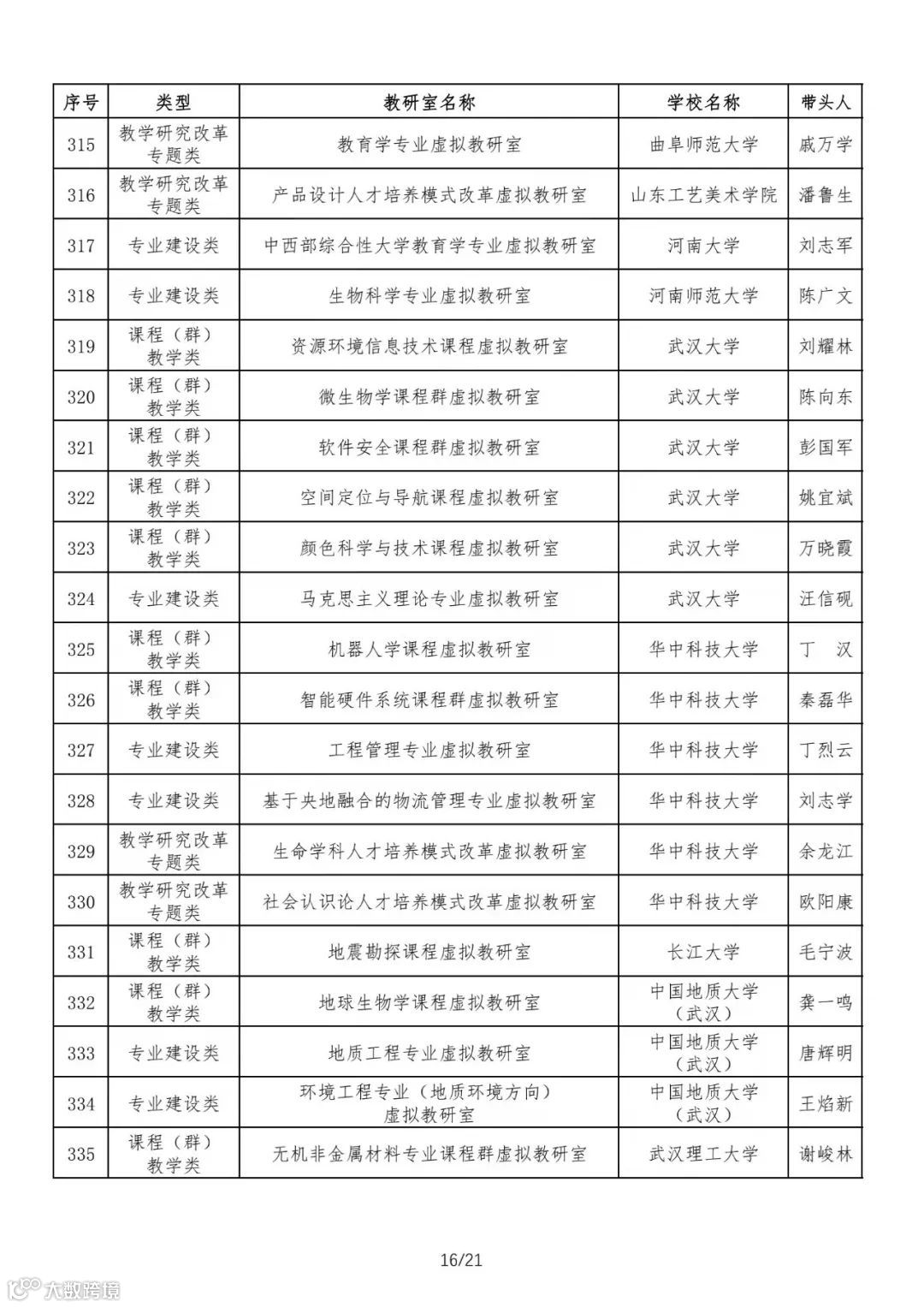 | 序号 | 类型 | 教研室名称 | 学校名称 | 带头人 |
|---|---|---|---|---|
| 315 | 教学研究改革专题类 | 教育学专业虚拟教研室 | 曲阜师范大学 | 戚万学 |
| 316 | 教学研究改革专题类 | 产品设计人才培养模式改革虚拟教研室 | 山东工艺美术学院 | 潘鲁生 |
| 317 | 专业建设类 | 中西部综合性大学教育学专业虚拟教研室 | 河南大学 | 刘志军 |
| 318 | 专业建设类 | 生物科学专业虚拟教研室 | 河南师范大学 | 陈广文 |
| 319 | 课程（群）教学类 | 资源环境信息技术课程虚拟教研室 | 武汉大学 | 刘耀林 |
| 320 | 课程（群）教学类 | 微生物学课程群虚拟教研室 | 武汉大学 | 陈向东 |
| 321 | 课程（群）教学类 | 软件安全课程群虚拟教研室 | 武汉大学 | 彭国军 |
| 322 | 课程（群）教学类 | 空间定位与导航课程虚拟教研室 | 武汉大学 | 姚宜斌 |
| 323 | 课程（群）教学类 | 颜色科学与技术课程虚拟教研室 | 武汉大学 | 万晓霞 |
| 324 | 专业建设类 | 马克思主义理论专业虚拟教研室 | 武汉大学 | 汪信砚 |
| 325 | 课程（群）教学类 | 机器人学课程虚拟教研室 | 华中科技大学 | 丁　汉 |
| 326 | 课程（群）教学类 | 智能硬件系统课程群虚拟教研室 | 华中科技大学 | 秦磊华 |
| 327 | 专业建设类 | 工程管理专业虚拟教研室 | 华中科技大学 | 丁烈云 |
| 328 | 专业建设类 | 基于央地融合的物流管理专业虚拟教研室 | 华中科技大学 | 刘志学 |
| 329 | 教学研究改革专题类 | 生命学科人才培养模式改革虚拟教研室 | 华中科技大学 | 余龙江 |
| 330 | 教学研究改革专题类 | 社会认识论人才培养模式改革虚拟教研室 | 华中科技大学 | 欧阳康 |
| 331 | 课程（群）教学类 | 地震勘探课程虚拟教研室 | 长江大学 | 毛宁波 |
| 332 | 课程（群）教学类 | 地球生物学课程虚拟教研室 | 中国地质大学（武汉） | 龚一鸣 |
| 333 | 专业建设类 | 地质工程专业虚拟教研室 | 中国地质大学（武汉） | 唐辉明 |
| 334 | 专业建设类 | 环境工程专业（地质环境方向）虚拟教研室 | 中国地质大学（武汉） | 王焰新 |
| 335 | 课程（群）教学类 | 无机非金属材料专业课程群虚拟教研室 | 武汉理工大学 | 谢峻林 |

16/21

大数跨境